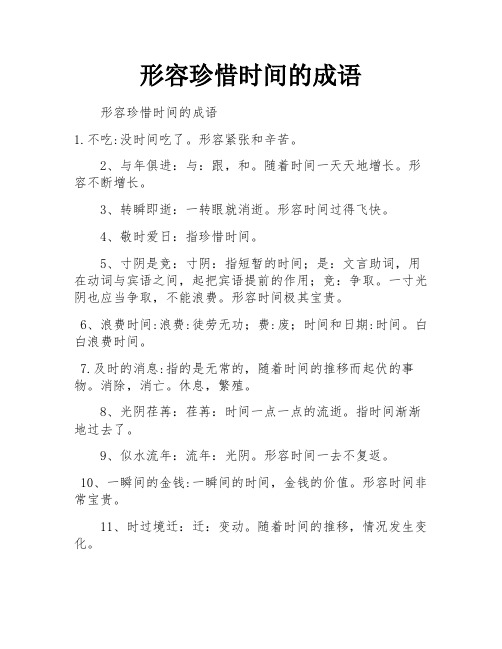 形容珍惜时间的成语

形容珍惜时间的成语

1.不吃:没时间吃了。形容紧张和辛苦。

2、与年俱进：与：跟，和。随着时间一天天地增长。形容不断增长。

3、转瞬即逝：一转眼就消逝。形容时间过得飞快。

4、敬时爱日：指珍惜时间。

5、寸阴是竞：寸阴：指短暂的时间；是：文言助词，用在动词与宾语之间，起把宾语提前的作用；竞：争取。一寸光阴也应当争取，不能浪费。形容时间极其宝贵。

6、浪费时间:浪费:徒劳无功；费:废；时间和日期:时间。白白浪费时间。

7.及时的消息:指的是无常的，随着时间的推移而起伏的事物。消除，消亡。休息，繁殖。

8、光阴荏苒：荏苒：时间一点一点的流逝。指时间渐渐地过去了。

9、似水流年：流年：光阴。形容时间一去不复返。

10、一瞬间的金钱:一瞬间的时间，金钱的价值。形容时间非常宝贵。

11、时过境迁：迁：变动。随着时间的推移，情况发生变化。